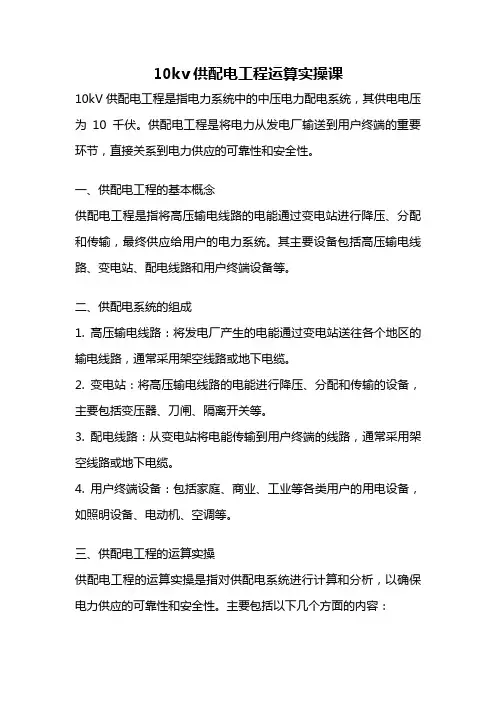 10kv供配电工程运算实操课

10kV 供配电工程是指电力系统中的中压电力配电系统，其供电电压为 10 千伏。供配电工程是将电力从发电厂输送到用户终端的重要环节，直接关系到电力供应的可靠性和安全性。

一、供配电工程的基本概念

供配电工程是指将高压输电线路的电能通过变电站进行降压、分配和传输，最终供应给用户的电力系统。其主要设备包括高压输电线路、变电站、配电线路和用户终端设备等。

二、供配电系统的组成

1. 高压输电线路：将发电厂产生的电能通过变电站送往各个地区的输电线路，通常采用架空线路或地下电缆。

2. 变电站：将高压输电线路的电能进行降压、分配和传输的设备，主要包括变压器、刀闸、隔离开关等。

3. 配电线路：从变电站将电能传输到用户终端的线路，通常采用架空线路或地下电缆。

4. 用户终端设备：包括家庭、商业、工业等各类用户的用电设备，如照明设备、电动机、空调等。

三、供配电工程的运算实操

供配电工程的运算实操是指对供配电系统进行计算和分析，以确保电力供应的可靠性和安全性。主要包括以下几个方面的内容：